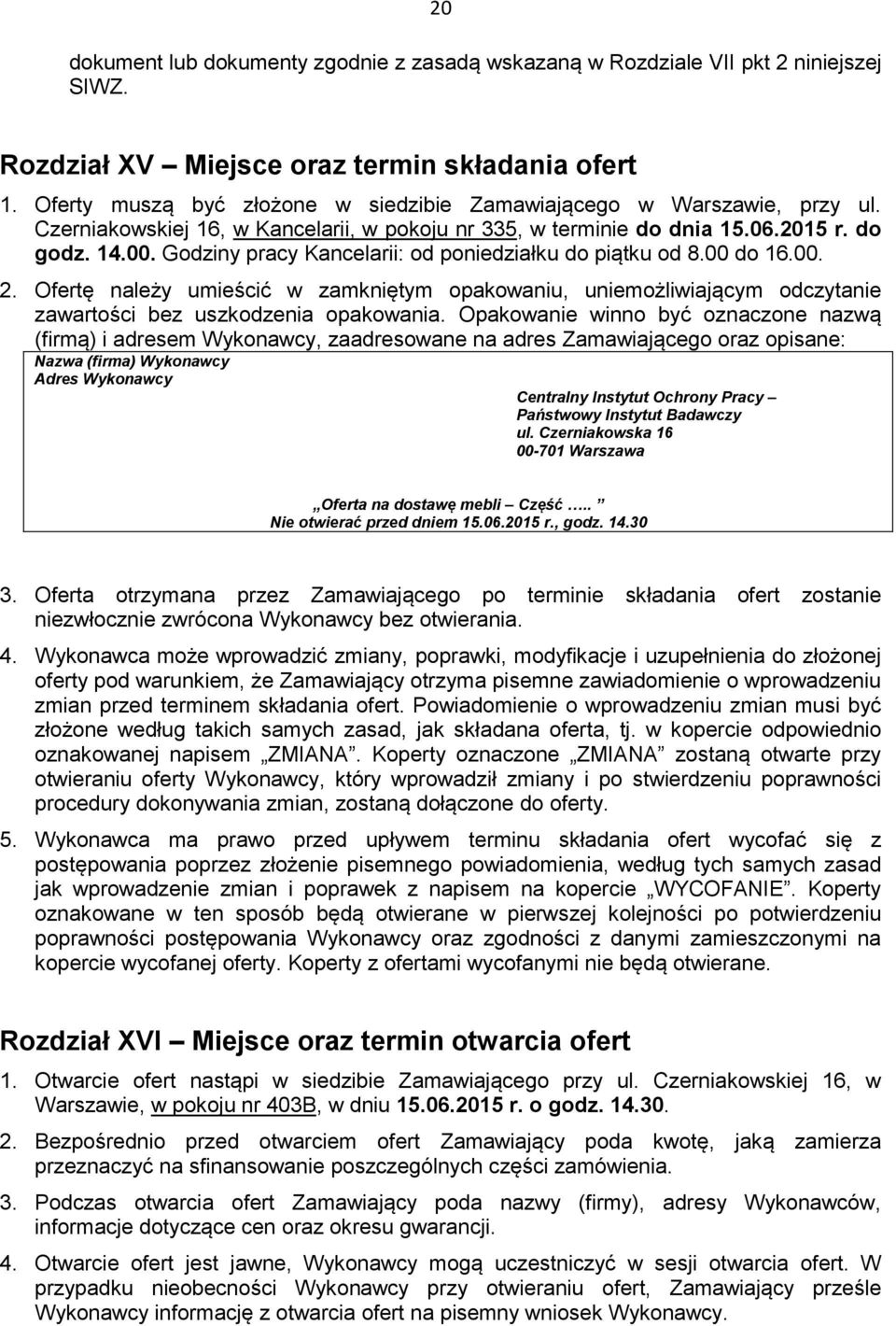 20

dokument lub dokumenty zgodnie z zasadą wskazaną w Rozdziale VII pkt 2 niniejszej SIWZ.

Rozdział XV – Miejsce oraz termin składania ofert

1. Oferty muszą być złożone w siedzibie Zamawiającego w Warszawie, przy ul. Czerniakowskiej 16, w Kancelarii, w pokoju nr 335, w terminie do dnia 15.06.2015 r. do godz. 14.00. Godziny pracy Kancelarii: od poniedziałku do piątku od 8.00 do 16.00.

2. Ofertę należy umieścić w zamkniętym opakowaniu, uniemożliwiającym odczytanie zawartości bez uszkodzenia opakowania. Opakowanie winno być oznaczone nazwą (firmą) i adresem Wykonawcy, zaadresowane na adres Zamawiającego oraz opisane:

Nazwa (firma) Wykonawcy
Adres Wykonawcy

Centralny Instytut Ochrony Pracy – Państwowy Instytut Badawczy
ul. Czerniakowska 16
00-701 Warszawa

„Oferta na dostawę mebli – Część …..”
Nie otwierać przed dniem 15.06.2015 r., godz. 14.30

3. Oferta otrzymana przez Zamawiającego po terminie składania ofert zostanie niezwłocznie zwrócona Wykonawcy bez otwierania.

4. Wykonawca może wprowadzić zmiany, poprawki, modyfikacje i uzupełnienia do złożonej oferty pod warunkiem, że Zamawiający otrzyma pisemne zawiadomienie o wprowadzeniu zmian przed terminem składania ofert. Powiadomienie o wprowadzeniu zmian musi być złożone według takich samych zasad, jak składana oferta, tj. w kopercie odpowiednio oznakowanej napisem „ZMIANA”. Koperty oznaczone „ZMIANA” zostaną otwarte przy otwieraniu oferty Wykonawcy, który wprowadził zmiany i po stwierdzeniu poprawności procedury dokonywania zmian, zostaną dołączone do oferty.

5. Wykonawca ma prawo przed upływem terminu składania ofert wycofać się z postępowania poprzez złożenie pisemnego powiadomienia, według tych samych zasad jak wprowadzenie zmian i poprawek z napisem na kopercie „WYCOFANIE”. Koperty oznakowane w ten sposób będą otwierane w pierwszej kolejności po potwierdzeniu poprawności postępowania Wykonawcy oraz zgodności z danymi zamieszczonymi na kopercie wycofanej oferty. Koperty z ofertami wycofanymi nie będą otwierane.

Rozdział XVI – Miejsce oraz termin otwarcia ofert

1. Otwarcie ofert nastąpi w siedzibie Zamawiającego przy ul. Czerniakowskiej 16, w Warszawie, w pokoju nr 403B, w dniu 15.06.2015 r. o godz. 14.30.

2. Bezpośrednio przed otwarciem ofert Zamawiający poda kwotę, jaką zamierza przeznaczyć na sfinansowanie poszczególnych części zamówienia.

3. Podczas otwarcia ofert Zamawiający poda nazwy (firmy), adresy Wykonawców, informacje dotyczące cen oraz okresu gwarancji.

4. Otwarcie ofert jest jawne, Wykonawcy mogą uczestniczyć w sesji otwarcia ofert. W przypadku nieobecności Wykonawcy przy otwieraniu ofert, Zamawiający prześle Wykonawcy informację z otwarcia ofert na pisemny wniosek Wykonawcy.